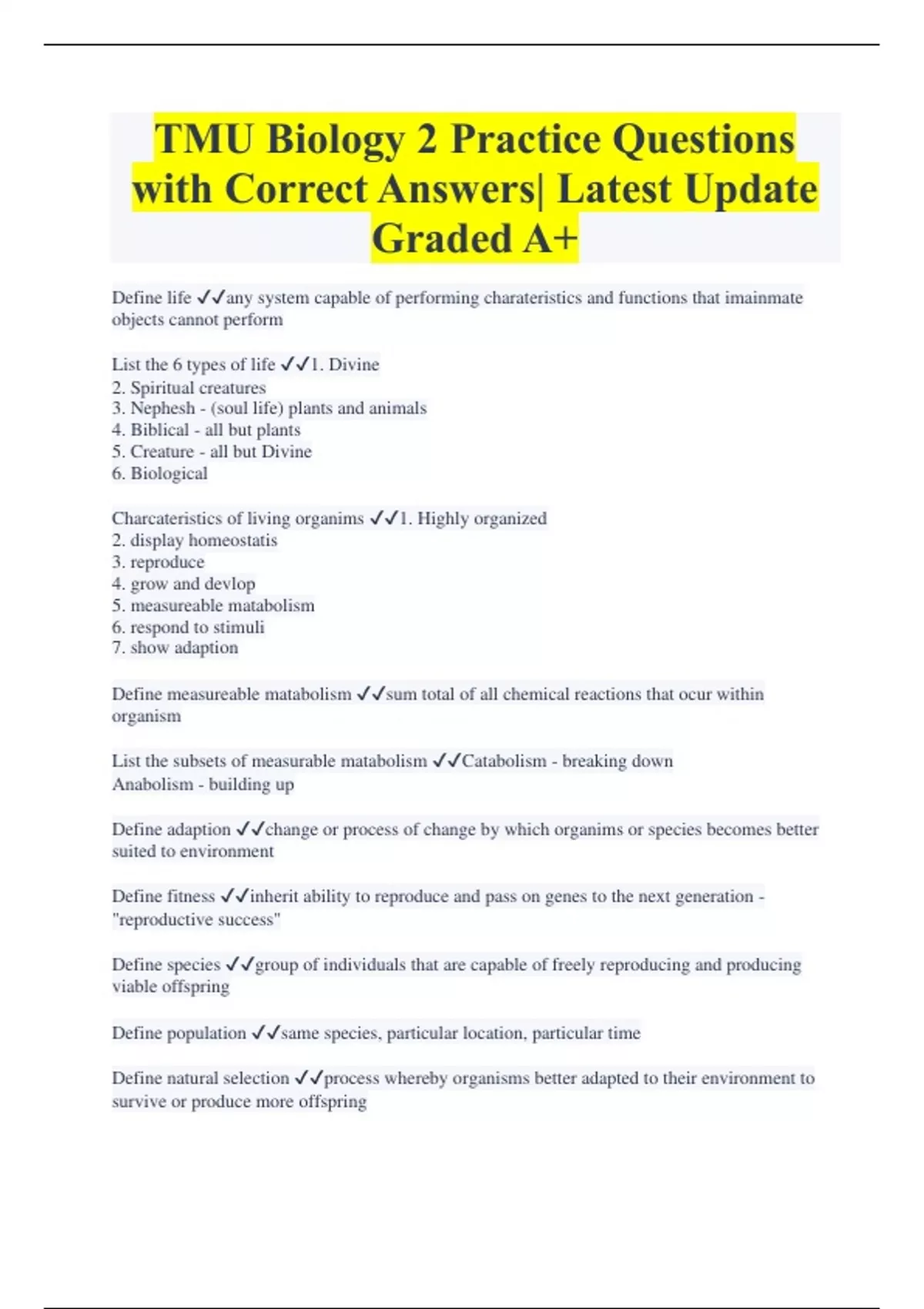 TMU Biology 2 Practice Questions with Correct Answers| Latest Update Graded A+

Define life ✓✓any system capable of performing charateristics and functions that imainmate objects cannot perform

List the 6 types of life ✓✓1. Divine
2. Spiritual creatures
3. Nephesh - (soul life) plants and animals
4. Biblical - all but plants
5. Creature - all but Divine
6. Biological

Charcateristics of living organims ✓✓1. Highly organized
2. display homeostatis
3. reproduce
4. grow and devlop
5. measureable matabolism
6. respond to stimuli
7. show adaption

Define measureable matabolism ✓✓sum total of all chemical reactions that ocur within organism

List the subsets of measurable matabolism ✓✓Catabolism - breaking down
Anabolism - building up

Define adaption ✓✓change or process of change by which organims or species becomes better suited to environment

Define fitness ✓✓inherit ability to reproduce and pass on genes to the next generation - "reproductive success"

Define species ✓✓group of individuals that are capable of freely reproducing and producing viable offspring

Define population ✓✓same species, particular location, particular time

Define natural selection ✓✓process whereby organisms better adapted to their environment to survive or produce more offspring